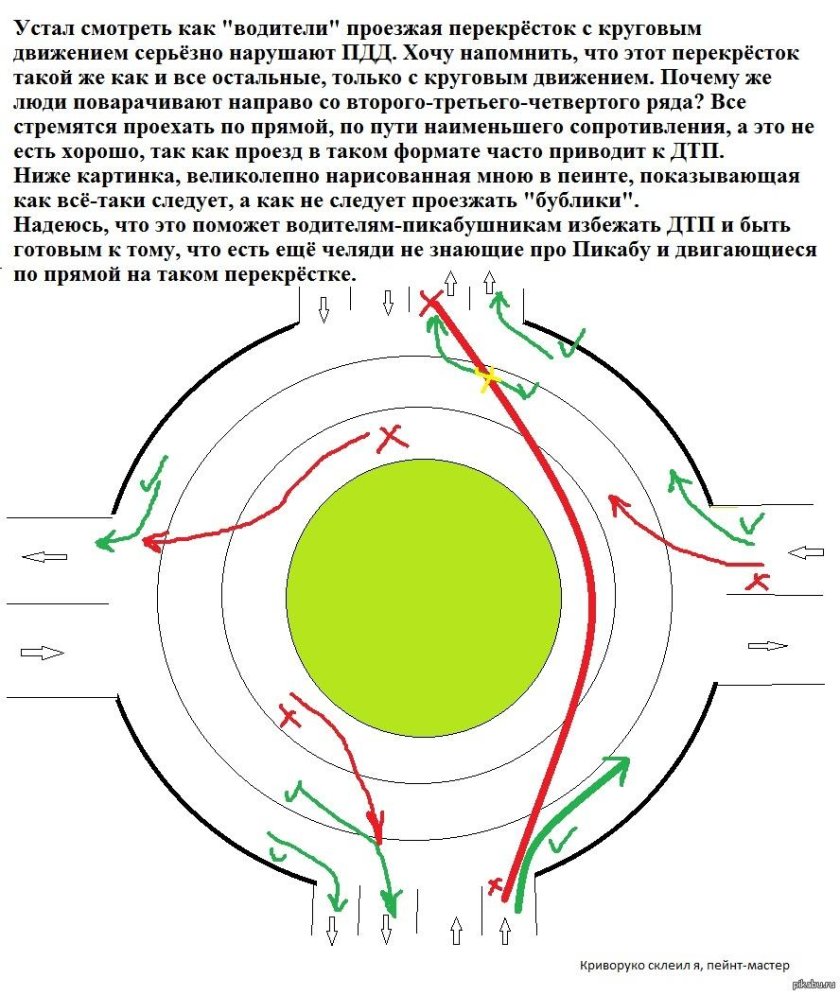 Устал смотреть как "водители" проезжая перекрёсток с круговым движением серьёзно нарушают ПДД. Хочу напомнить, что этот перекрёсток такой же как и все остальные, только с круговым движением. Почему же люди поварачивают направо со второго-третьего-четвертого ряда? Все стремятся проехать по прямой, по пути наименьшего сопротивления, а это не есть хорошо, так как проезд в таком формате часто приводит к ДТП.
Ниже картинка, великолепно нарисованная мною в пеинте, показывающая как всё-таки следует, а как не следует проезжать "бублики".
Надеюсь, что это поможет водителям-пикабушникам избежать ДТП и быть готовым к тому, что есть ещё челяди не знающие про Пикабу и двигающиеся по прямой на таком перекрёстке.

Криворуко склеил я, пейнт-мастер

pikabu.ru